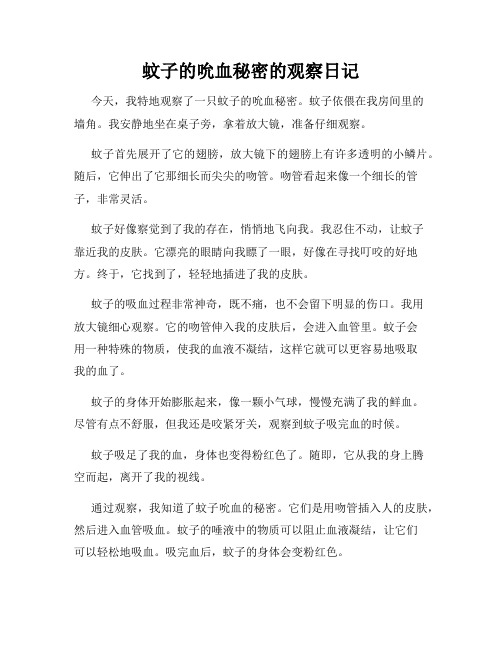 蚊子的吮血秘密的观察日记

今天，我特地观察了一只蚊子的吮血秘密。蚊子依偎在我房间里的墙角。我安静地坐在桌子旁，拿着放大镜，准备仔细观察。

蚊子首先展开了它的翅膀，放大镜下的翅膀上有许多透明的小鳞片。随后，它伸出了它那细长而尖尖的吻管。吻管看起来像一个细长的管子，非常灵活。

蚊子好像察觉到了我的存在，悄悄地飞向我。我忍住不动，让蚊子靠近我的皮肤。它漂亮的眼睛向我瞟了一眼，好像在寻找叮咬的好地方。终于，它找到了，轻轻地插进了我的皮肤。

蚊子的吸血过程非常神奇，既不痛，也不会留下明显的伤口。我用放大镜细心观察。它的吻管伸入我的皮肤后，会进入血管里。蚊子会用一种特殊的物质，使我的血液不凝结，这样它就可以更容易地吸取我的血了。

蚊子的身体开始膨胀起来，像一颗小气球，慢慢充满了我的鲜血。尽管有点不舒服，但我还是咬紧牙关，观察到蚊子吸完血的时候。

蚊子吸足了我的血，身体也变得粉红色了。随即，它从我的身上腾空而起，离开了我的视线。

通过观察，我知道了蚊子吮血的秘密。它们是用吻管插入人的皮肤，然后进入血管吸血。蚊子的唾液中的物质可以阻止血液凝结，让它们可以轻松地吸血。吸完血后，蚊子的身体会变粉红色。